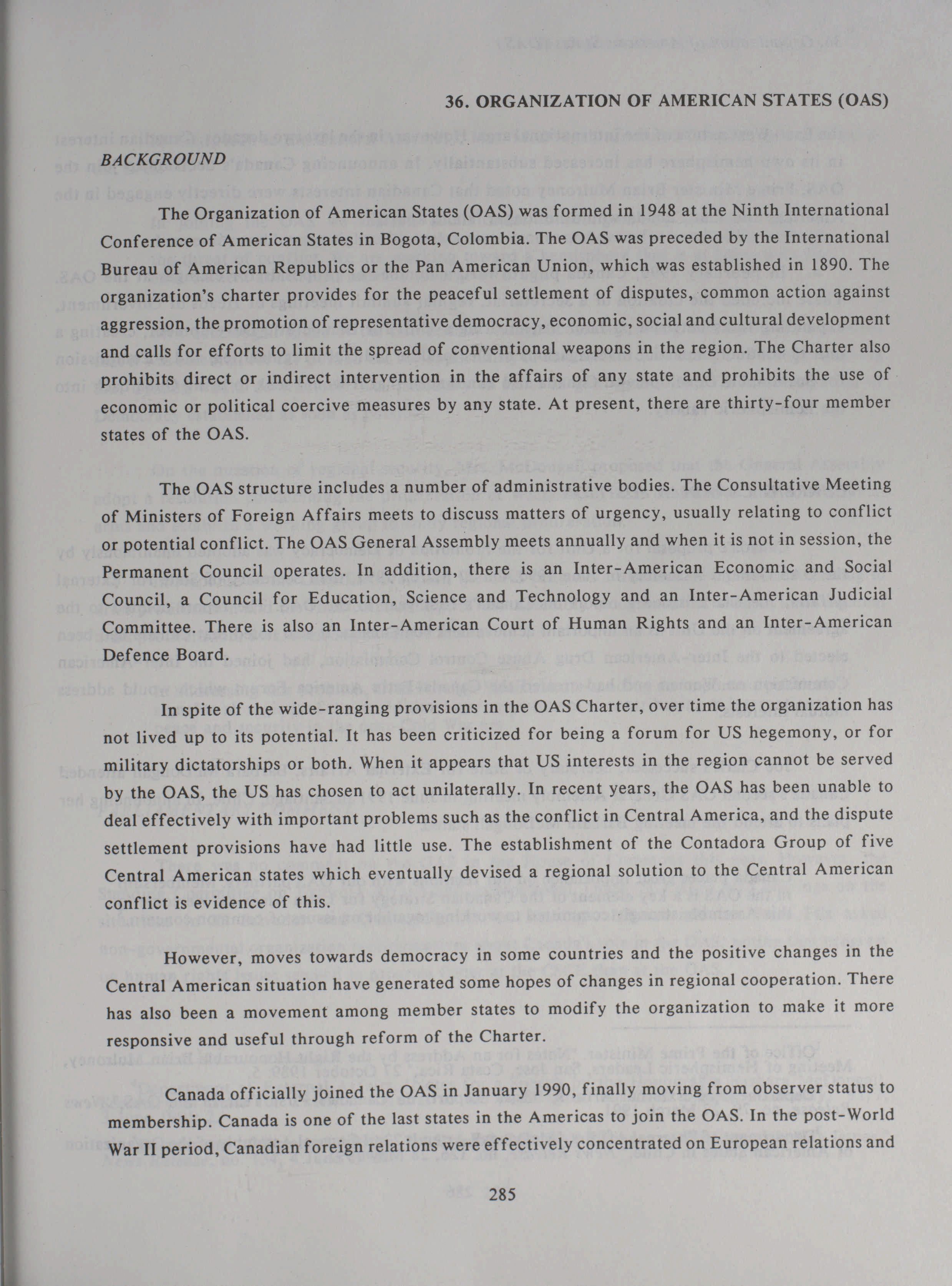 36. ORGANIZATION OF AMERICAN STATES (OAS)

BACKGROUND

The Organization of American States (OAS) was formed in 1948 at the Ninth International Conference of American States in Bogota, Colombia. The OAS was preceded by the International Bureau of American Republics or the Pan American Union, which was established in 1890. The organization's charter provides for the peaceful settlement of disputes, common action against aggression, the promotion of representative democracy, economic, social and cultural development and calls for efforts to limit the spread of conventional weapons in the region. The Charter also prohibits direct or indirect intervention in the affairs of any state and prohibits the use of economic or political coercive measures by any state. At present, there are thirty-four member states of the OAS.

The OAS structure includes a number of administrative bodies. The Consultative Meeting of Ministers of Foreign Affairs meets to discuss matters of urgency, usually relating to conflict or potential conflict. The OAS General Assembly meets annually and when it is not in session, the Permanent Council operates. In addition, there is an Inter-American Economic and Social Council, a Council for Education, Science and Technology and an Inter-American Judicial Committee. There is also an Inter-American Court of Human Rights and an Inter-American Defence Board.

In spite of the wide-ranging provisions in the OAS Charter, over time the organization has not lived up to its potential. It has been criticized for being a forum for US hegemony, or for military dictatorships or both. When it appears that US interests in the region cannot be served by the OAS, the US has chosen to act unilaterally. In recent years, the OAS has been unable to deal effectively with important problems such as the conflict in Central America, and the dispute settlement provisions have had little use. The establishment of the Contadora Group of five Central American states which eventually devised a regional solution to the Central American conflict is evidence of this.

However, moves towards democracy in some countries and the positive changes in the Central American situation have generated some hopes of changes in regional cooperation. There has also been a movement among member states to modify the organization to make it more responsive and useful through reform of the Charter.

Canada officially joined the OAS in January 1990, finally moving from observer status to membership. Canada is one of the last states in the Americas to join the OAS. In the post-World War II period, Canadian foreign relations were effectively concentrated on European relations and

285